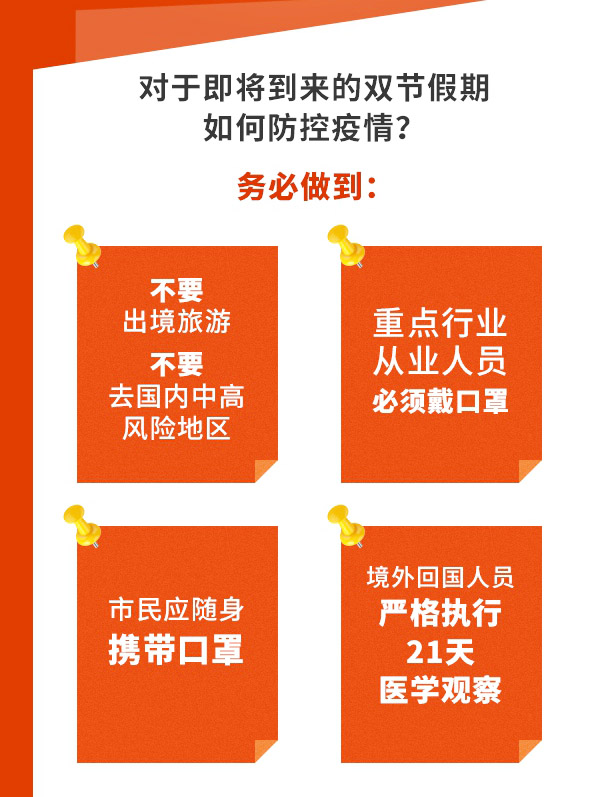 对于即将到来的双节假期
如何防控疫情？

务必做到：

不要
出境旅游
不要
去国内中高
风险地区

重点行业
从业人员
必须戴口罩

市民应随身
携带口罩

境外回国人员
严格执行
21天
医学观察